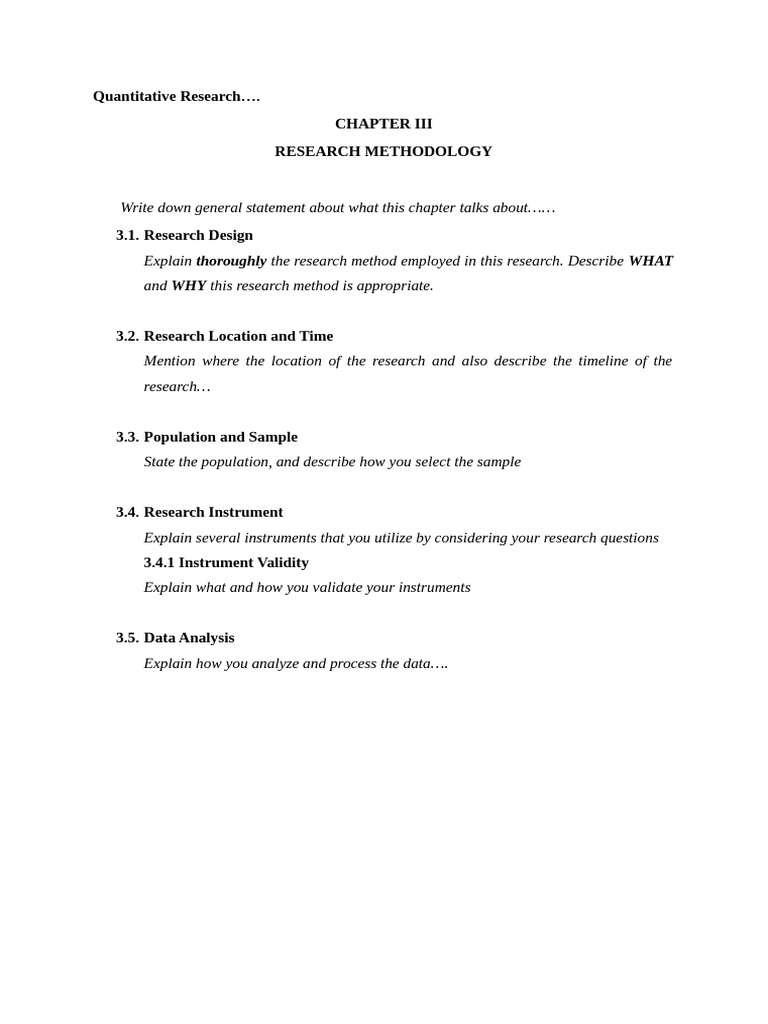 Quantitative Research….

CHAPTER III

RESEARCH METHODOLOGY

Write down general statement about what this chapter talks about……

3.1. Research Design

Explain thoroughly the research method employed in this research. Describe WHAT and WHY this research method is appropriate.

3.2. Research Location and Time

Mention where the location of the research and also describe the timeline of the research…

3.3. Population and Sample

State the population, and describe how you select the sample

3.4. Research Instrument

Explain several instruments that you utilize by considering your research questions

3.4.1 Instrument Validity

Explain what and how you validate your instruments

3.5. Data Analysis

Explain how you analyze and process the data….